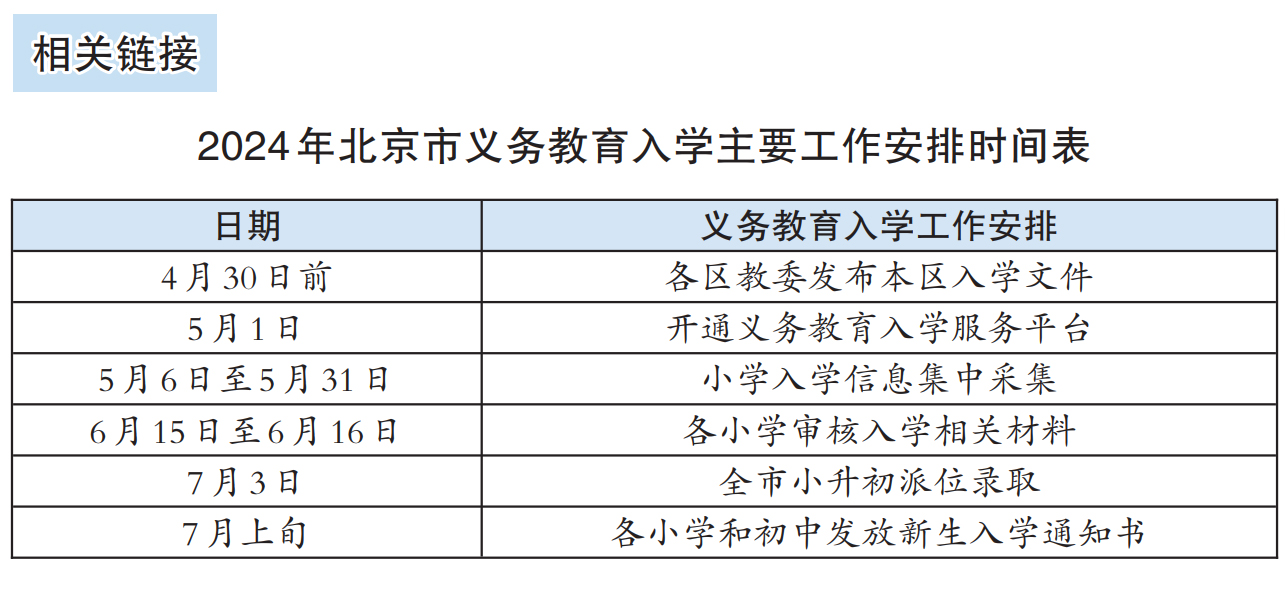 相关链接

2024年北京市义务教育入学主要工作安排时间表

| 日期 | 义务教育入学工作安排 |
|---|---|
| 4月30日前 | 各区教委发布本区入学文件 |
| 5月1日 | 开通义务教育入学服务平台 |
| 5月6日至5月31日 | 小学入学信息集中采集 |
| 6月15日至6月16日 | 各小学审核入学相关材料 |
| 7月3日 | 全市小升初派位录取 |
| 7月上旬 | 各小学和初中发放新生入学通知书 |